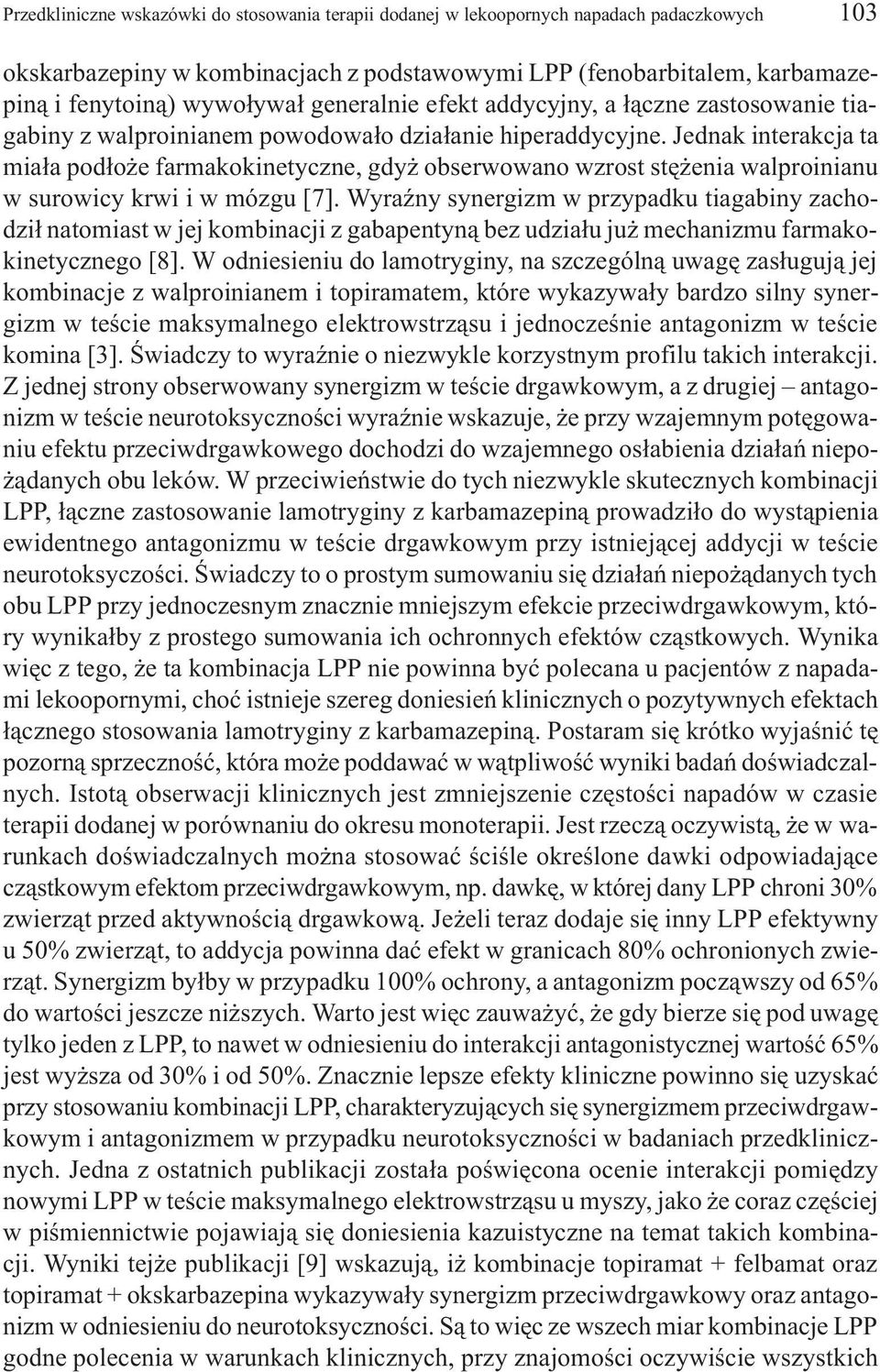 Przedkliniczne wskazówki do stosowania terapii dodanej w lekoopornych napadach padaczkowych 103

okskarbazepiny w kombinacjach z podstawowymi LPP (fenobarbitalem, karbamazepiną i fenytoiną) wywoływał generalnie efekt addycyjny, a łączne zastosowanie tiagabiny z walproinianem powodowało działanie hiperaddycyjne. Jednak interakcja ta miała podłoże farmakokinetyczne, gdyż obserwowano wzrost stężenia walproinianu w surowicy krwi i w mózgu [7]. Wyraźny synergizm w przypadku tiagabiny zachodził natomiast w jej kombinacji z gabapentyną bez udziału już mechanizmu farmakokinetycznego [8]. W odniesieniu do lamotryginy, na szczególną uwagę zasługują jej kombinacje z walproinianem i topiramatem, które wykazywały bardzo silny synergizm w teście maksymalnego elektrowstrząsu i jednocześnie antagonizm w teście komina [3]. Świadczy to wyraźnie o niezwykle korzystnym profilu takich interakcji. Z jednej strony obserwowany synergizm w teście drgawkowym, a z drugiej – antagonizm w teście neurotoksyczności wyraźnie wskazuje, że przy wzajemnym potęgowaniu efektu przeciwdrgawkowego dochodzi do wzajemnego osłabienia działań niepożądanych obu leków. W przeciwieństwie do tych niezwykle skutecznych kombinacji LPP, łączne zastosowanie lamotryginy z karbamazepiną prowadziło do wystąpienia ewidentnego antagonizmu w teście drgawkowym przy istniejącej addycji w teście neurotoksyczości. Świadczy to o prostym sumowaniu się działań niepożądanych tych obu LPP przy jednoczesnym znacznie mniejszym efekcie przeciwdrgawkowym, który wynikałby z prostego sumowania ich ochronnych efektów cząstkowych. Wynika więc z tego, że ta kombinacja LPP nie powinna być polecana u pacjentów z napadami lekoopornymi, choć istnieje szereg doniesień klinicznych o pozytywnych efektach łącznego stosowania lamotryginy z karbamazepiną. Postaram się krótko wyjaśnić tę pozorną sprzeczność, która może poddawać w wątpliwość wyniki badań doświadczalnych. Istotą obserwacji klinicznych jest zmniejszenie częstości napadów w czasie terapii dodanej w porównaniu do okresu monoterapii. Jest rzeczą oczywistą, że w warunkach doświadczalnych można stosować ściśle określone dawki odpowiadające cząstkowym efektom przeciwdrgawkowym, np. dawkę, w której dany LPP chroni 30% zwierząt przed aktywnością drgawkową. Jeżeli teraz dodaje się inny LPP efektywny u 50% zwierząt, to addycja powinna dać efekt w granicach 80% ochronionych zwierząt. Synergizm byłby w przypadku 100% ochrony, a antagonizm począwszy od 65% do wartości jeszcze niższych. Warto jest więc zauważyć, że gdy bierze się pod uwagę tylko jeden z LPP, to nawet w odniesieniu do interakcji antagonistycznej wartość 65% jest wyższa od 30% i od 50%. Znacznie lepsze efekty kliniczne powinno się uzyskać przy stosowaniu kombinacji LPP, charakteryzujących się synergizmem przeciwdrgawkowym i antagonizmem w przypadku neurotoksyczności w badaniach przedklinicznych. Jedna z ostatnich publikacji została poświęcona ocenie interakcji pomiędzy nowymi LPP w teście maksymalnego elektrowstrząsu u myszy, jako że coraz częściej w piśmiennictwie pojawiają się doniesienia kazuistyczne na temat takich kombinacji. Wyniki tejże publikacji [9] wskazują, iż kombinacje topiramat + felbamat oraz topiramat + okskarbazepina wykazywały synergizm przeciwdrgawkowy oraz antagonizm w odniesieniu do neurotoksyczności. Są to więc ze wszech miar kombinacje LPP godne polecenia w warunkach klinicznych, przy znajomości oczywiście wszystkich